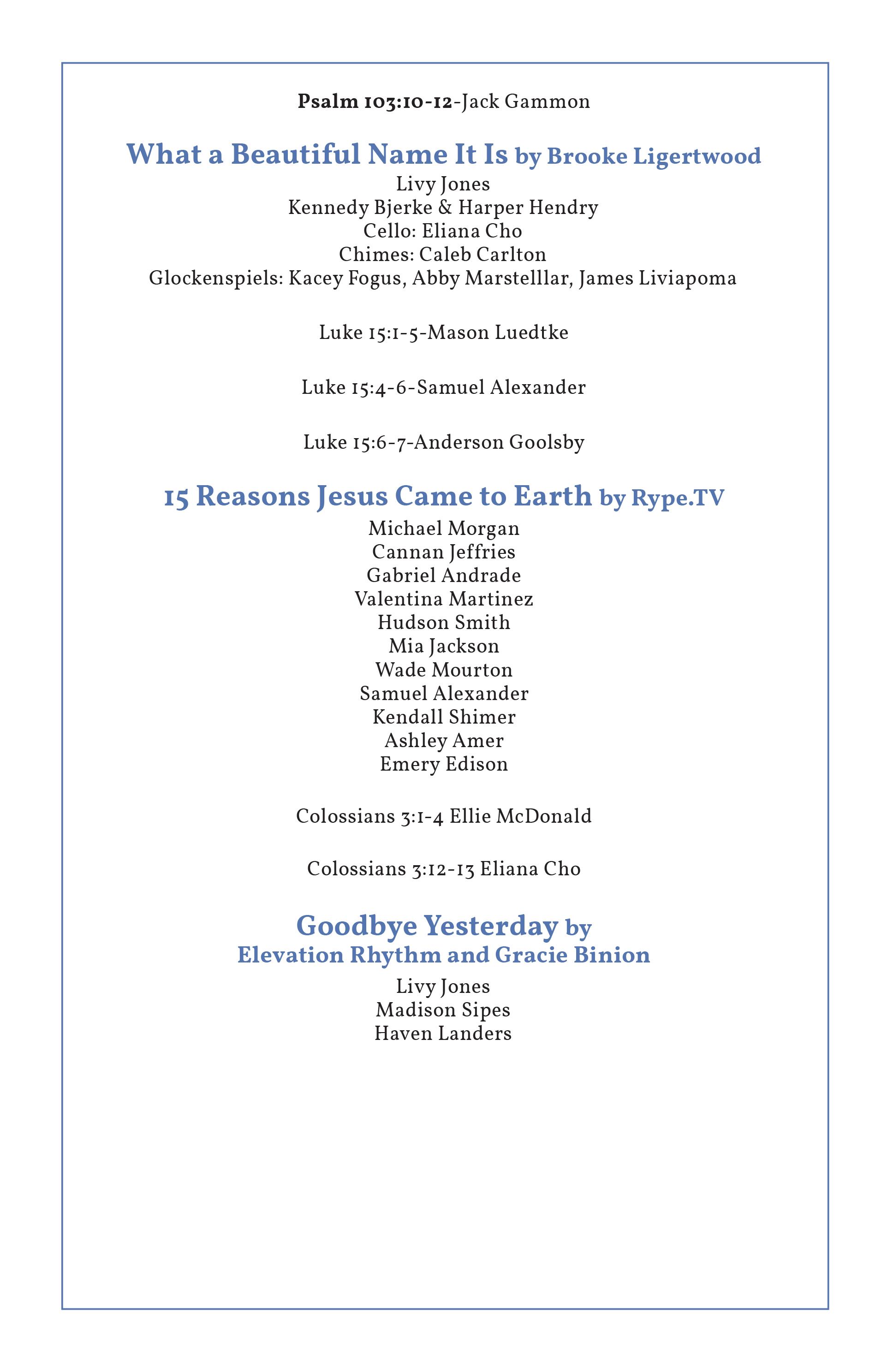 Psalm 103:10-12-Jack Gammon

What a Beautiful Name It Is by Brooke Ligertwood
Livy Jones
Kennedy Bjerke & Harper Hendry
Cello: Eliana Cho
Chimes: Caleb Carlton
Glockenspiels: Kacey Fogus, Abby Marstelllar, James Liviapoma

Luke 15:1-5-Mason Luedtke

Luke 15:4-6-Samuel Alexander

Luke 15:6-7-Anderson Goolsby

15 Reasons Jesus Came to Earth by Rype.TV
Michael Morgan
Cannan Jeffries
Gabriel Andrade
Valentina Martinez
Hudson Smith
Mia Jackson
Wade Mourton
Samuel Alexander
Kendall Shimer
Ashley Amer
Emery Edison

Colossians 3:1-4 Ellie McDonald

Colossians 3:12-13 Eliana Cho

Goodbye Yesterday by
Elevation Rhythm and Gracie Binion
Livy Jones
Madison Sipes
Haven Landers